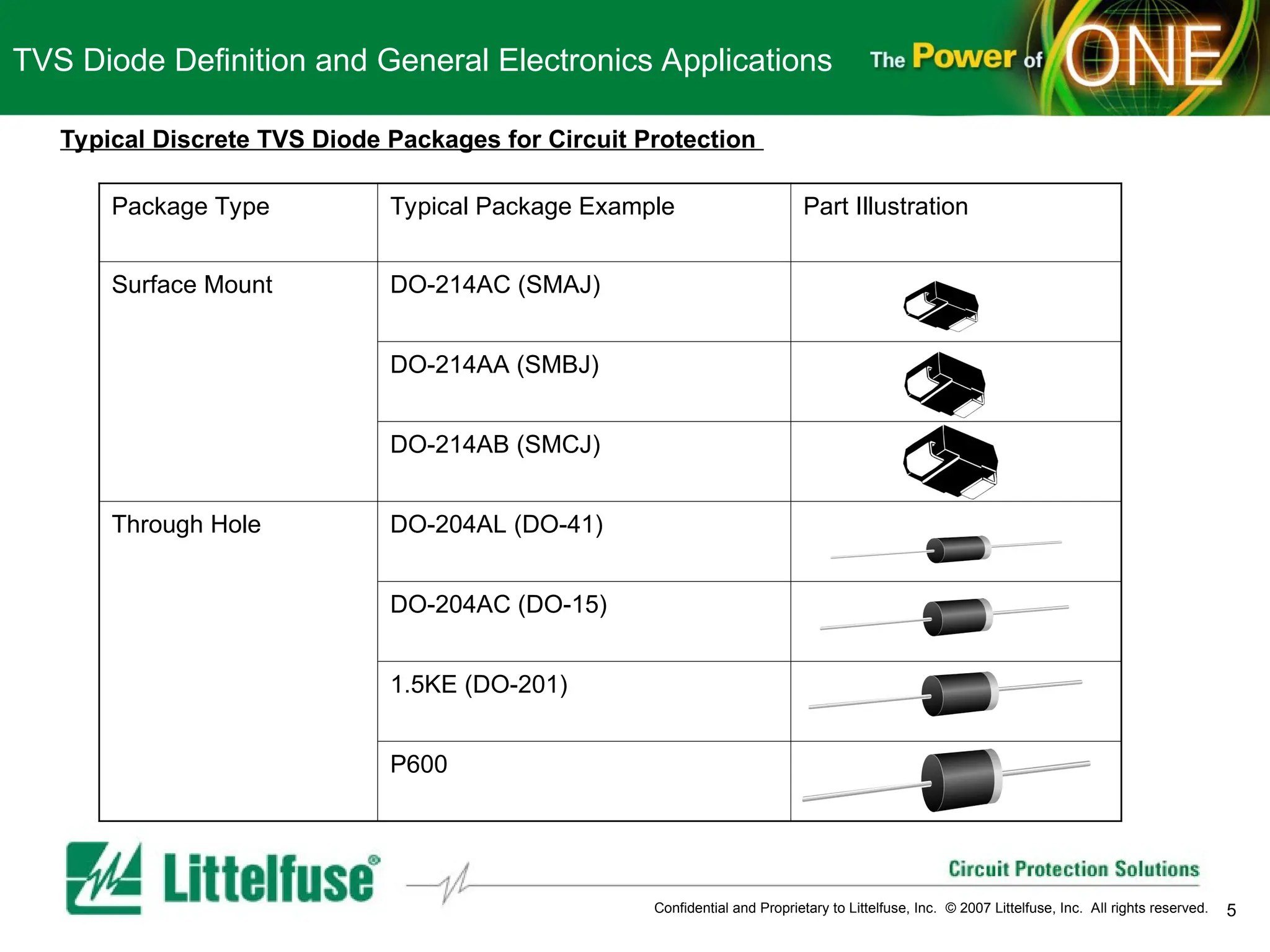 TVS Diode Definition and General Electronics Applications

The Power of ONE

Typical Discrete TVS Diode Packages for Circuit Protection

| Package Type | Typical Package Example | Part Illustration |
|---|---|---|
| Surface Mount | DO-214AC (SMAJ) | |
| | DO-214AA (SMBJ) | |
| | DO-214AB (SMCJ) | |
| Through Hole | DO-204AL (DO-41) | |
| | DO-204AC (DO-15) | |
| | 1.5KE (DO-201) | |
| | P600 | |

Littelfuse®

Circuit Protection Solutions

Confidential and Proprietary to Littelfuse, Inc. © 2007 Littelfuse, Inc. All rights reserved. 5